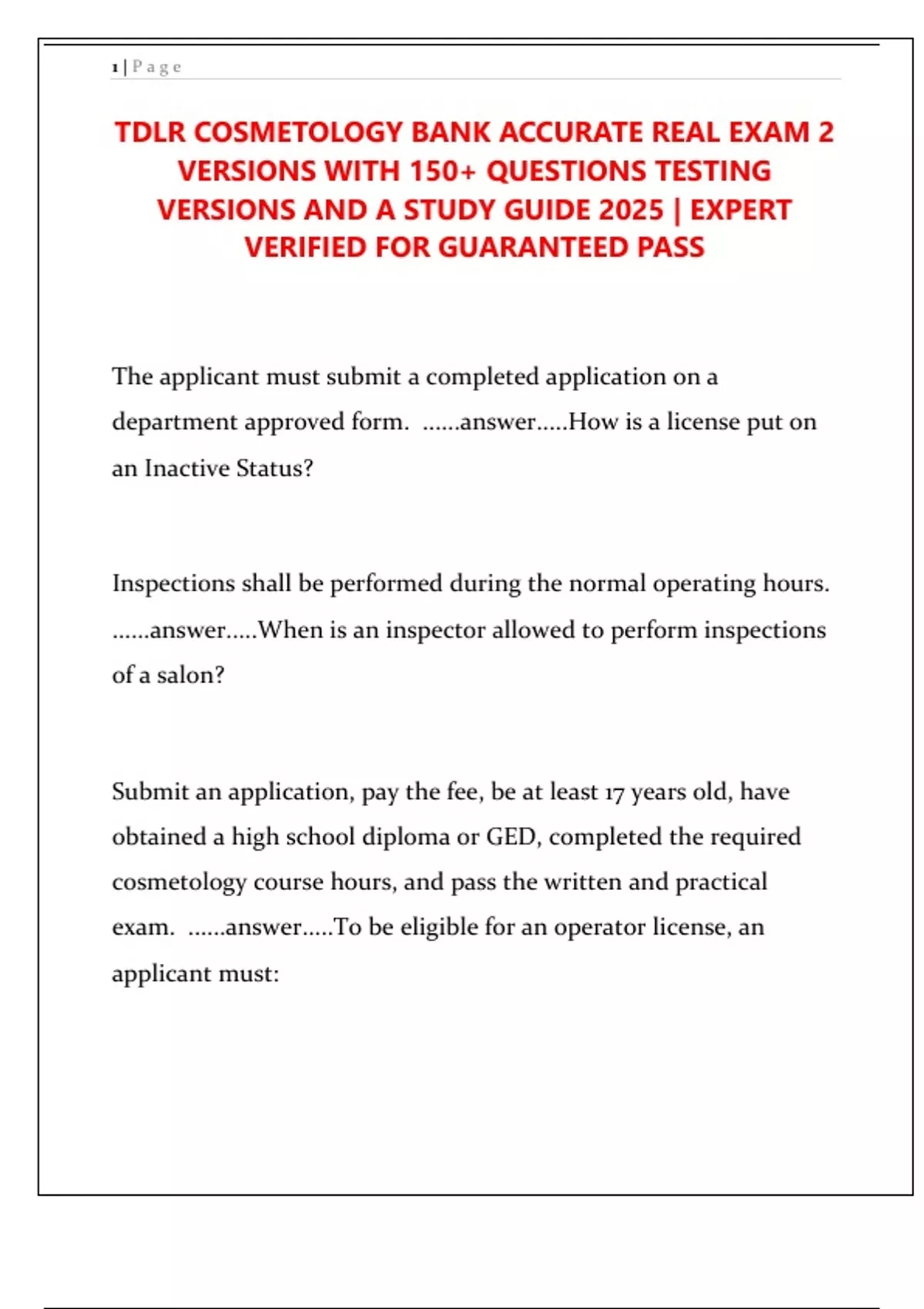 1 | P a g e

TDLR COSMETOLOGY BANK ACCURATE REAL EXAM 2 VERSIONS WITH 150+ QUESTIONS TESTING VERSIONS AND A STUDY GUIDE 2025 | EXPERT VERIFIED FOR GUARANTEED PASS

The applicant must submit a completed application on a department approved form. ......answer.....How is a license put on an Inactive Status?

Inspections shall be performed during the normal operating hours. ......answer.....When is an inspector allowed to perform inspections of a salon?

Submit an application, pay the fee, be at least 17 years old, have obtained a high school diploma or GED, completed the required cosmetology course hours, and pass the written and practical exam. ......answer.....To be eligible for an operator license, an applicant must: